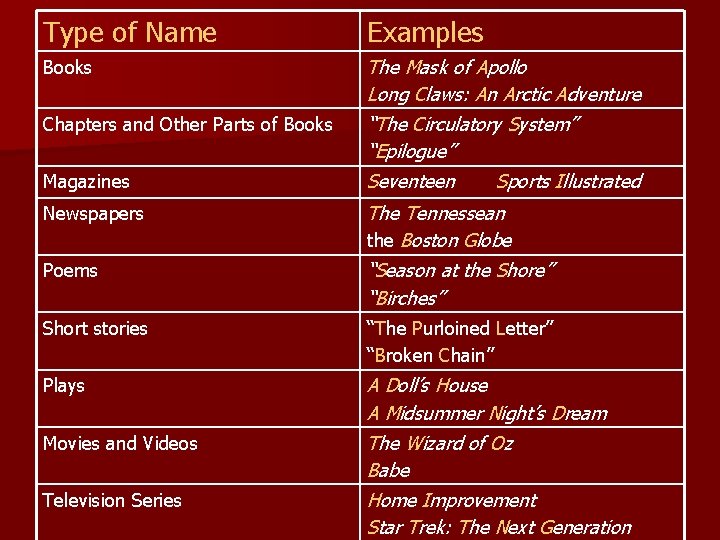 | Type of Name | Examples |
|---|---|
| Books | The Mask of Apollo Long Claws: An Arctic Adventure |
| Chapters and Other Parts of Books | "The Circulatory System" "Epilogue" |
| Magazines | Seventeen Sports Illustrated |
| Newspapers | The Tennessean the Boston Globe |
| Poems | "Season at the Shore" "Birches" |
| Short stories | "The Purloined Letter" "Broken Chain" |
| Plays | A Doll's House A Midsummer Night's Dream |
| Movies and Videos | The Wizard of Oz Babe |
| Television Series | Home Improvement Star Trek: The Next Generation |